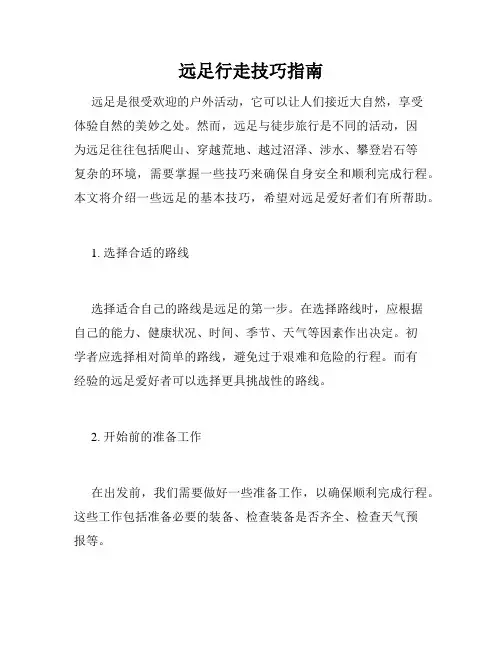 远足行走技巧指南

远足是很受欢迎的户外活动，它可以让人们接近大自然，享受体验自然的美妙之处。然而，远足与徒步旅行是不同的活动，因为远足往往包括爬山、穿越荒地、越过沼泽、涉水、攀登岩石等复杂的环境，需要掌握一些技巧来确保自身安全和顺利完成行程。本文将介绍一些远足的基本技巧，希望对远足爱好者们有所帮助。

1. 选择合适的路线

选择适合自己的路线是远足的第一步。在选择路线时，应根据自己的能力、健康状况、时间、季节、天气等因素作出决定。初学者应选择相对简单的路线，避免过于艰难和危险的行程。而有经验的远足爱好者可以选择更具挑战性的路线。

2. 开始前的准备工作

在出发前，我们需要做好一些准备工作，以确保顺利完成行程。这些工作包括准备必要的装备、检查装备是否齐全、检查天气预报等。